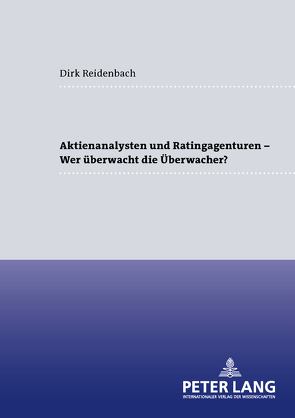 Dirk Reidenbach

Aktienanalysten und Ratingagenturen – Wer überwacht die Überwacher?

PETER LANG
INTERNATIONALER VERLAG DER WISSENSCHAFTEN